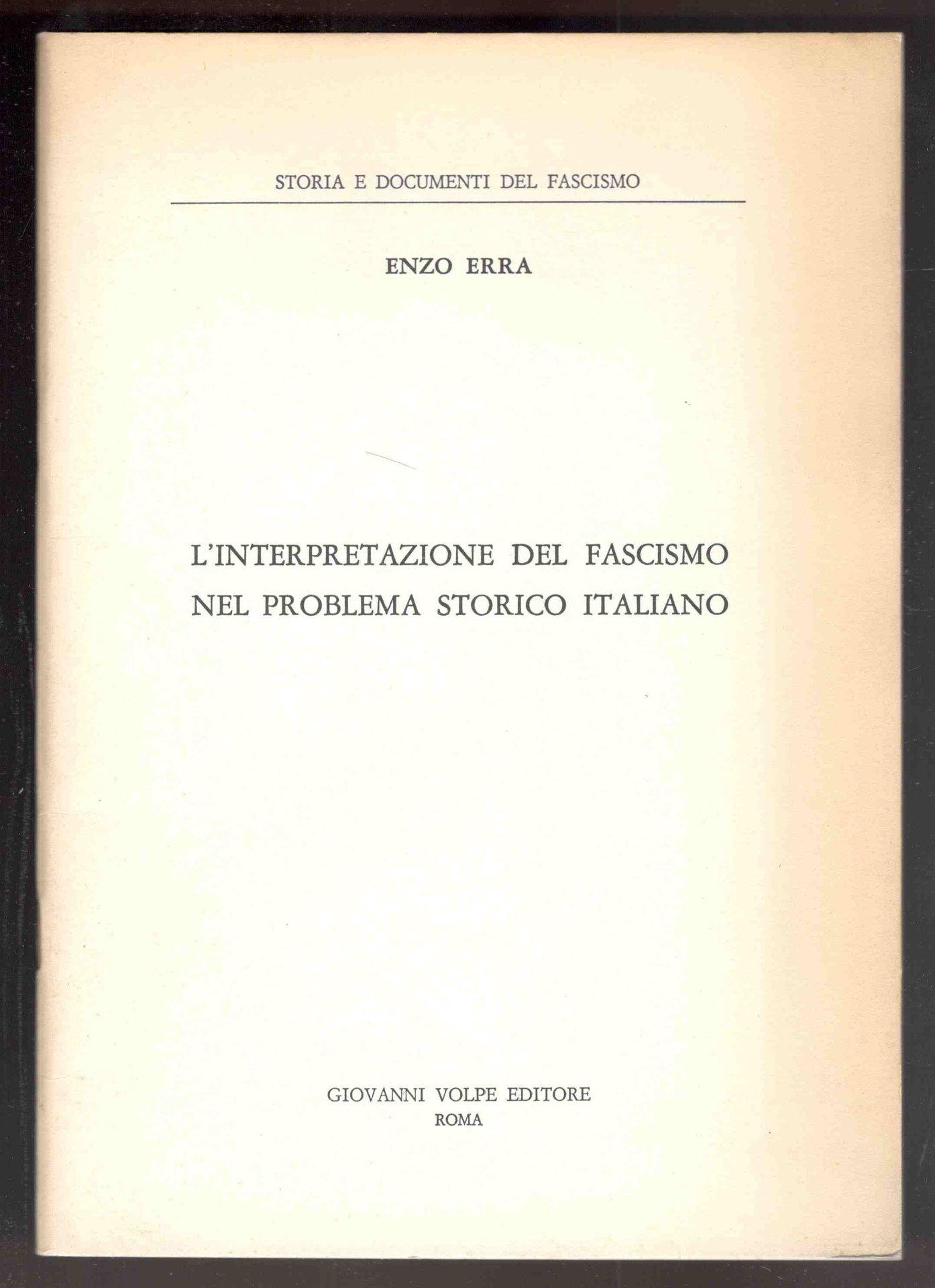 STORIA E DOCUMENTI DEL FASCISMO

ENZO ERRA

L'INTERPRETAZIONE DEL FASCISMO
NEL PROBLEMA STORICO ITALIANO

GIOVANNI VOLPE EDITORE
ROMA